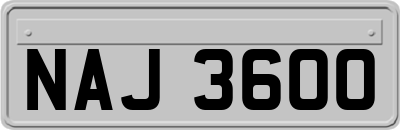 NAJ 3600